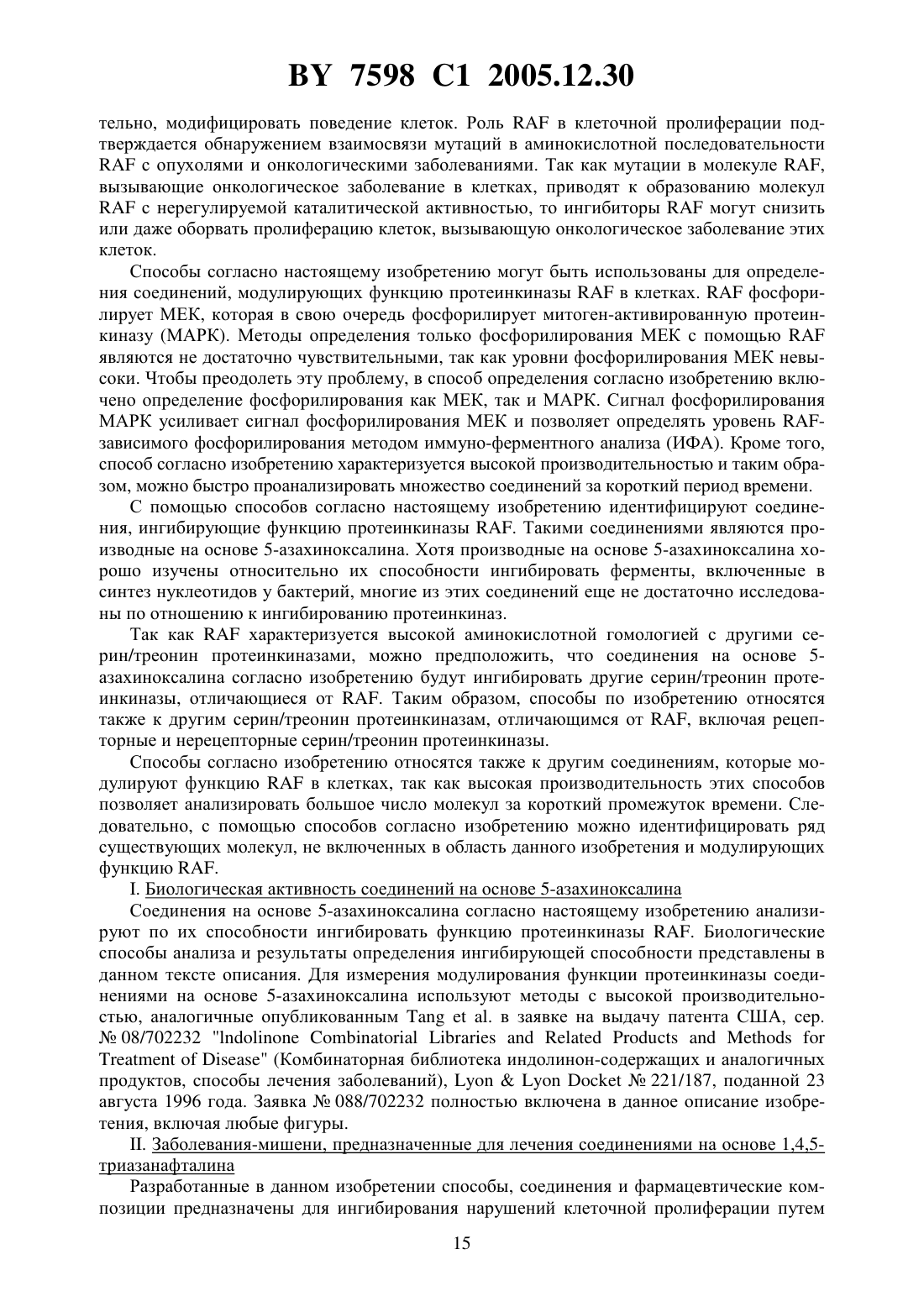 BY 7598 C1 2005.12.30

тельно, модифицировать поведение клеток. Роль RAF в клеточной пролиферации подтверждается обнаружением взаимосвязи мутаций в аминокислотной последовательности RAF с опухолями и онкологическими заболеваниями. Так как мутации в молекуле RAF, вызывающие онкологическое заболевание в клетках, приводят к образованию молекул RAF с нерегулируемой каталитической активностью, то ингибиторы RAF могут снизить или даже оборвать пролиферацию клеток, вызывающую онкологическое заболевание этих клеток.

Способы согласно настоящему изобретению могут быть использованы для определения соединений, модулирующих функцию протеинкиназы RAF в клетках. RAF фосфорилирует МЕК, которая в свою очередь фосфорилирует митоген-активированную протеинкиназу (МАРК). Методы определения только фосфорилирования МЕК с помощью RAF являются не достаточно чувствительными, так как уровни фосфорилирования МЕК невысоки. Чтобы преодолеть эту проблему, в способ определения согласно изобретению включено определение фосфорилирования как МЕК, так и МАРК. Сигнал фосфорилирования МАРК усиливает сигнал фосфорилирования МЕК и позволяет определять уровень RAF-зависимого фосфорилирования методом иммуно-ферментного анализа (ИФА). Кроме того, способ согласно изобретению характеризуется высокой производительностью и таким образом, можно быстро проанализировать множество соединений за короткий период времени.

С помощью способов согласно настоящему изобретению идентифицируют соединения, ингибирующие функцию протеинкиназы RAF. Такими соединениями являются производные на основе 5-азахиноксалина. Хотя производные на основе 5-азахиноксалина хорошо изучены относительно их способности ингибировать ферменты, включенные в синтез нуклеотидов у бактерий, многие из этих соединений еще не достаточно исследованы по отношению к ингибированию протеинкиназ.

Так как RAF характеризуется высокой аминокислотной гомологией с другими серин/треонин протеинкиназами, можно предположить, что соединения на основе 5-азахиноксалина согласно изобретению будут ингибировать другие серин/треонин протеинкиназы, отличающиеся от RAF. Таким образом, способы по изобретению относятся также к другим серин/треонин протеинкиназам, отличающимся от RAF, включая рецепторные и нерецепторные серин/треонин протеинкиназы.

Способы согласно изобретению относятся также к другим соединениям, которые модулируют функцию RAF в клетках, так как высокая производительность этих способов позволяет анализировать большое число молекул за короткий промежуток времени. Следовательно, с помощью способов согласно изобретению можно идентифицировать ряд существующих молекул, не включенных в область данного изобретения и модулирующих функцию RAF.

I. Биологическая активность соединений на основе 5-азахиноксалина

Соединения на основе 5-азахиноксалина согласно настоящему изобретению анализируют по их способности ингибировать функцию протеинкиназы RAF. Биологические способы анализа и результаты определения ингибирующей способности представлены в данном тексте описания. Для измерения модулирования функции протеинкиназы соединениями на основе 5-азахиноксалина используют методы с высокой производительностью, аналогичные опубликованным Tang et al. в заявке на выдачу патента США, сер. № 08/702232 "Indolinone Combinatorial Libraries and Related Products and Methods for Treatment of Disease" (Комбинаторная библиотека индолинон-содержащих и аналогичных продуктов, способы лечения заболеваний), Lyon & Lyon Docket № 221/187, поданной 23 августа 1996 года. Заявка № 088/702232 полностью включена в данное описание изобретения, включая любые фигуры.

II. Заболевания-мишени, предназначенные для лечения соединениями на основе 1,4,5-триазанафталина

Разработанные в данном изобретении способы, соединения и фармацевтические композиции предназначены для ингибирования нарушений клеточной пролиферации путем

15